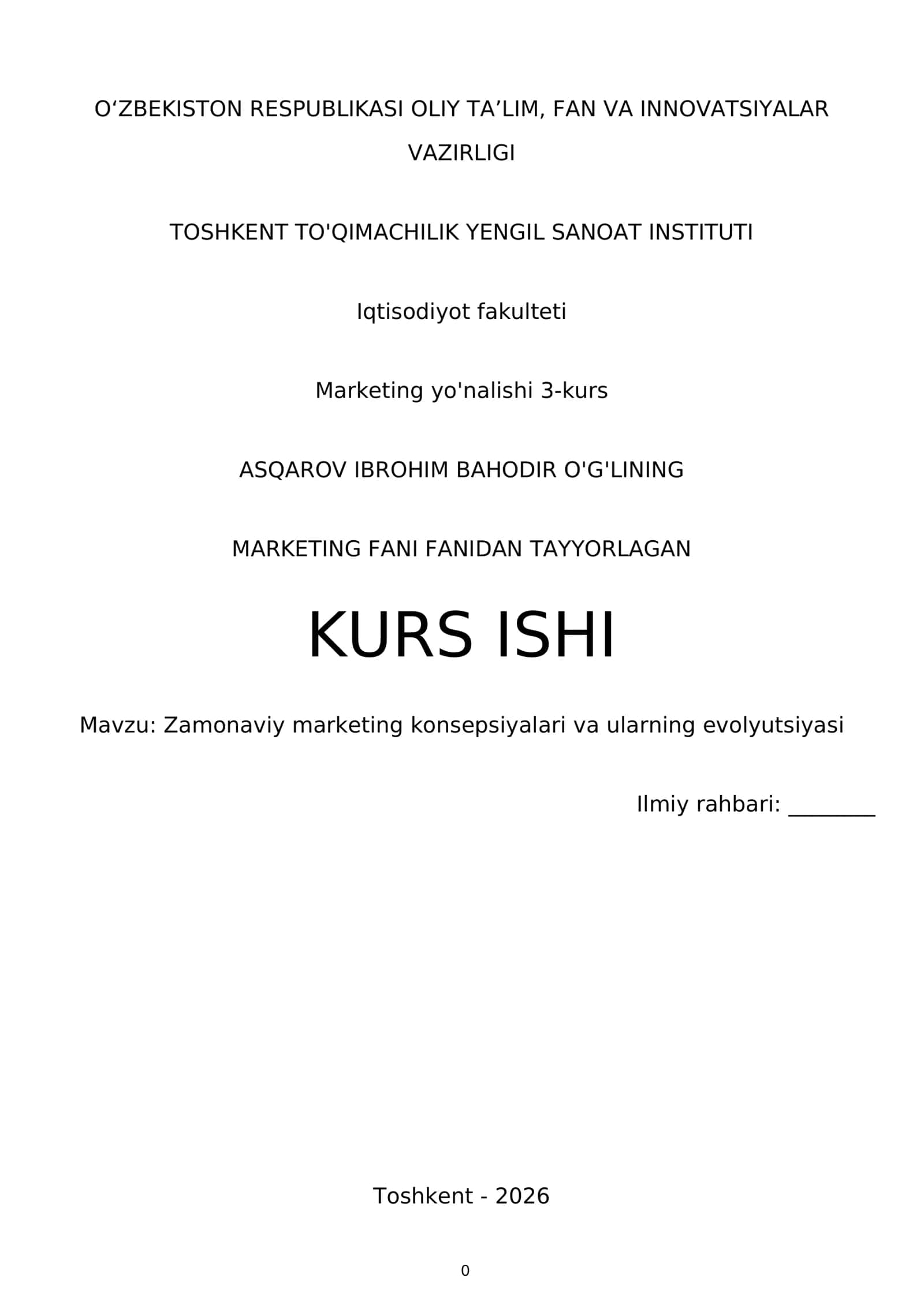 O‘ZBEKISTON RESPUBLIKASI OLIY TA’LIM, FAN VA INNOVATSIYALAR VAZIRLIGI

TOSHKENT TO'QIMACHILIK YENGIL SANOAT INSTITUTI

Iqtisodiyot fakulteti

Marketing yo'nalishi 3-kurs

ASQAROV IBROHIM BAHODIR O'G'LINING

MARKETING FANI FANIDAN TAYYORLAGAN

KURS ISHI

Mavzu: Zamonaviy marketing konsepsiyalari va ularning evolyutsiyasi

Ilmiy rahbari: ________

Toshkent - 2026

0